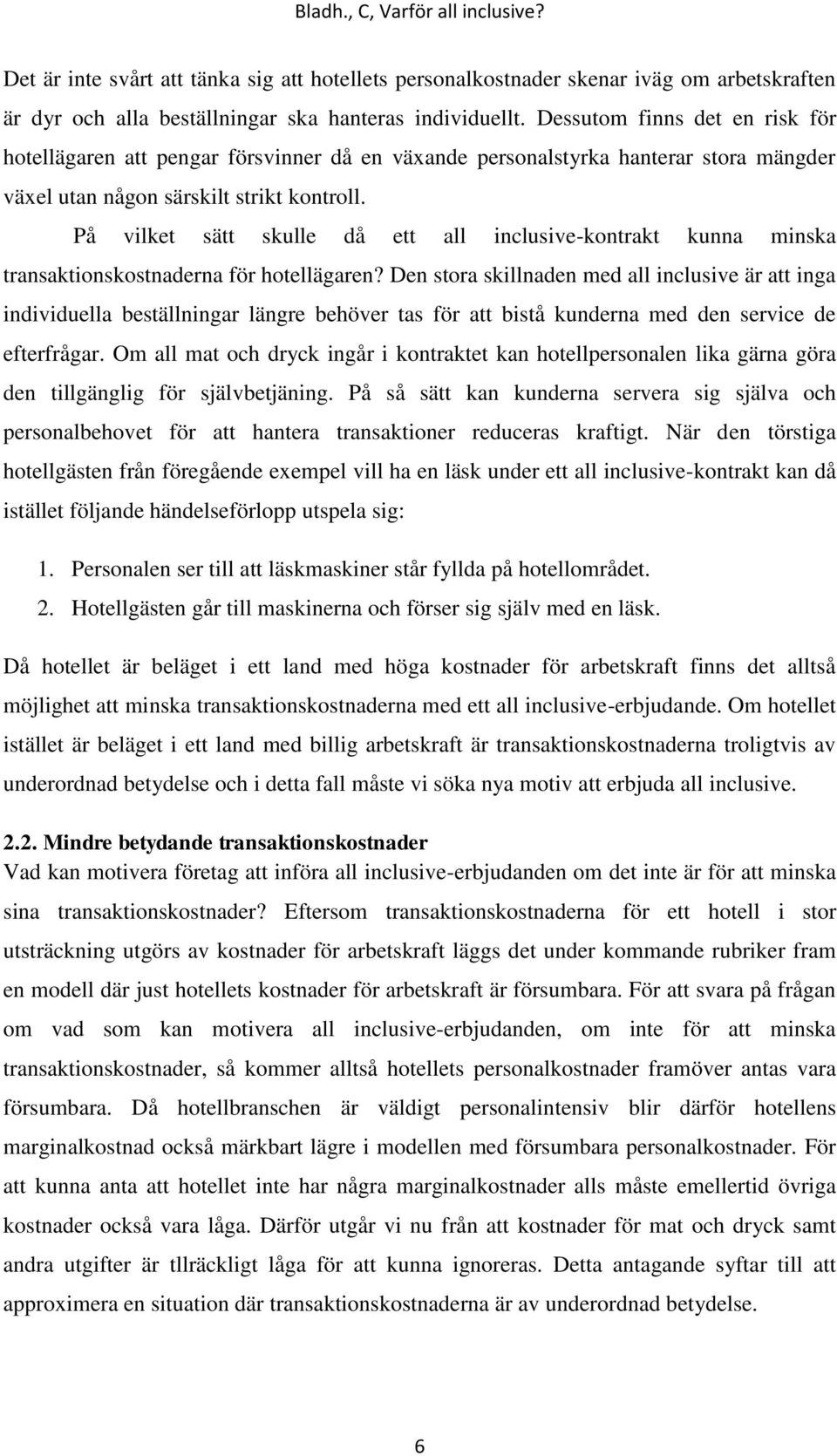 Bladh., C, Varför all inclusive?

Det är inte svårt att tänka sig att hotellets personalkostnader skenar iväg om arbetskraften är dyr och alla beställningar ska hanteras individuellt. Dessutom finns det en risk för hotellägaren att pengar försvinner då en växande personalstyrka hanterar stora mängder växel utan någon särskilt strikt kontroll.

På vilket sätt skulle då ett all inclusive-kontrakt kunna minska transaktionskostnaderna för hotellägaren? Den stora skillnaden med all inclusive är att inga individuella beställningar längre behöver tas för att bistå kunderna med den service de efterfrågar. Om all mat och dryck ingår i kontraktet kan hotellpersonalen lika gärna göra den tillgänglig för självbetjäning. På så sätt kan kunderna servera sig själva och personalbehovet för att hantera transaktioner reduceras kraftigt. När den törstiga hotellgästen från föregående exempel vill ha en läsk under ett all inclusive-kontrakt kan då istället följande händelseförlopp utspela sig:

1. Personalen ser till att läskmaskiner står fyllda på hotellområdet.
2. Hotellgästen går till maskinerna och förser sig själv med en läsk.

Då hotellet är beläget i ett land med höga kostnader för arbetskraft finns det alltså möjlighet att minska transaktionskostnaderna med ett all inclusive-erbjudande. Om hotellet istället är beläget i ett land med billig arbetskraft är transaktionskostnaderna troligtvis av underordnad betydelse och i detta fall måste vi söka nya motiv att erbjuda all inclusive.

2.2. Mindre betydande transaktionskostnader
Vad kan motivera företag att införa all inclusive-erbjudanden om det inte är för att minska sina transaktionskostnader? Eftersom transaktionskostnaderna för ett hotell i stor utsträckning utgörs av kostnader för arbetskraft läggs det under kommande rubriker fram en modell där just hotellets kostnader för arbetskraft är försumbara. För att svara på frågan om vad som kan motivera all inclusive-erbjudanden, om inte för att minska transaktionskostnader, så kommer alltså hotellets personalkostnader framöver antas vara försumbara. Då hotellbranschen är väldigt personalintensiv blir därför hotellens marginalkostnad också märkbart lägre i modellen med försumbara personalkostnader. För att kunna anta att hotellet inte har några marginalkostnader alls måste emellertid övriga kostnader också vara låga. Därför utgår vi nu från att kostnader för mat och dryck samt andra utgifter är tllräckligt låga för att kunna ignoreras. Detta antagande syftar till att approximera en situation där transaktionskostnaderna är av underordnad betydelse.

6